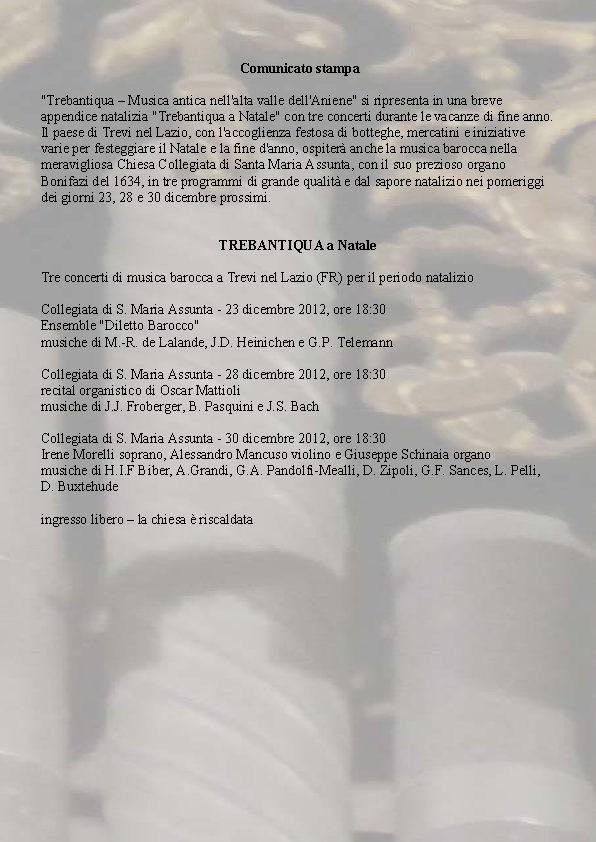 Comunicato stampa

"Trebantiqua – Musica antica nell'alta valle dell'Aniene" si ripresenta in una breve appendice natalizia "Trebantiqua a Natale" con tre concerti durante le vacanze di fine anno. Il paese di Trevi nel Lazio, con l'accoglienza festosa di botteghe, mercatini e iniziative varie per festeggiare il Natale e la fine d'anno, ospiterà anche la musica barocca nella meravigliosa Chiesa Collegiata di Santa Maria Assunta, con il suo prezioso organo Bonifazi del 1634, in tre programmi di grande qualità e dal sapore natalizio nei pomeriggi dei giorni 23, 28 e 30 dicembre prossimi.

TREBANTIQUA a Natale

Tre concerti di musica barocca a Trevi nel Lazio (FR) per il periodo natalizio

Collegiata di S. Maria Assunta - 23 dicembre 2012, ore 18:30
Ensemble "Diletto Barocco"
musiche di M.-R. de Lalande, J.D. Heinichen e G.P. Telemann

Collegiata di S. Maria Assunta - 28 dicembre 2012, ore 18:30
recital organistico di Oscar Mattioli
musiche di J.J. Froberger, B. Pasquini e J.S. Bach

Collegiata di S. Maria Assunta - 30 dicembre 2012, ore 18:30
Irene Morelli soprano, Alessandro Mancuso violino e Giuseppe Schinaia organo
musiche di H.I.F Biber, A.Grandi, G.A. Pandolfi-Mealli, D. Zipoli, G.F. Sances, L. Pelli, D. Buxtehude

ingresso libero – la chiesa è riscaldata